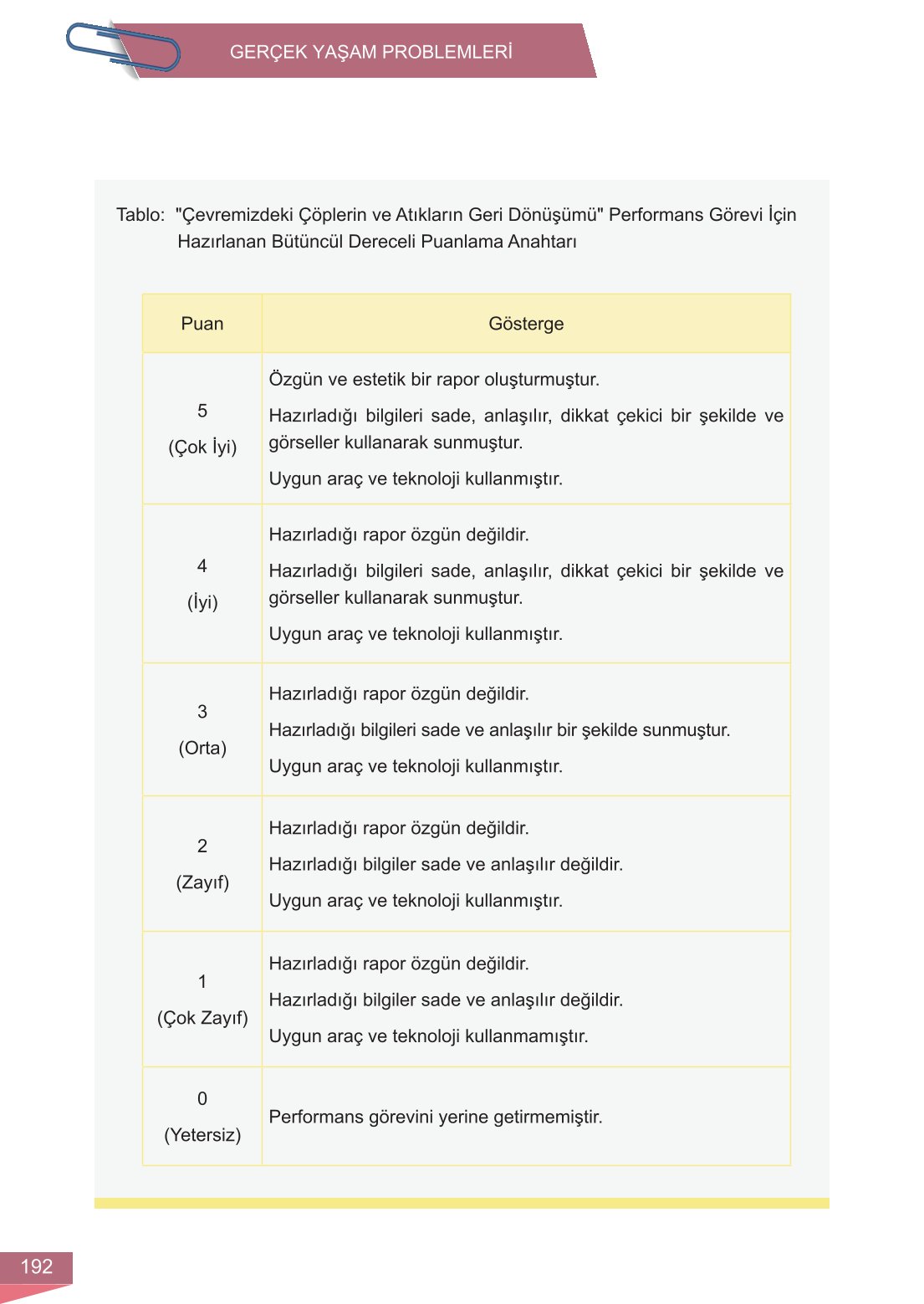 GERÇEK YAŞAM PROBLEMLERİ

Tablo: "Çevremizdeki Çöplerin ve Atıkların Geri Dönüşümü" Performans Görevi İçin Hazırlanan Bütüncül Dereceli Puanlama Anahtarı

| Puan | Gösterge |
|---|---|
| 5 (Çok İyi) | Özgün ve estetik bir rapor oluşturmuştur. Hazırladığı bilgileri sade, anlaşılır, dikkat çekici bir şekilde ve görseller kullanarak sunmuştur. Uygun araç ve teknoloji kullanmıştır. |
| 4 (İyi) | Hazırladığı rapor özgün değildir. Hazırladığı bilgileri sade, anlaşılır, dikkat çekici bir şekilde ve görseller kullanarak sunmuştur. Uygun araç ve teknoloji kullanmıştır. |
| 3 (Orta) | Hazırladığı rapor özgün değildir. Hazırladığı bilgileri sade ve anlaşılır bir şekilde sunmuştur. Uygun araç ve teknoloji kullanmıştır. |
| 2 (Zayıf) | Hazırladığı rapor özgün değildir. Hazırladığı bilgiler sade ve anlaşılır değildir. Uygun araç ve teknoloji kullanmıştır. |
| 1 (Çok Zayıf) | Hazırladığı rapor özgün değildir. Hazırladığı bilgiler sade ve anlaşılır değildir. Uygun araç ve teknoloji kullanmamıştır. |
| 0 (Yetersiz) | Performans görevini yerine getirmemiştir. |

192